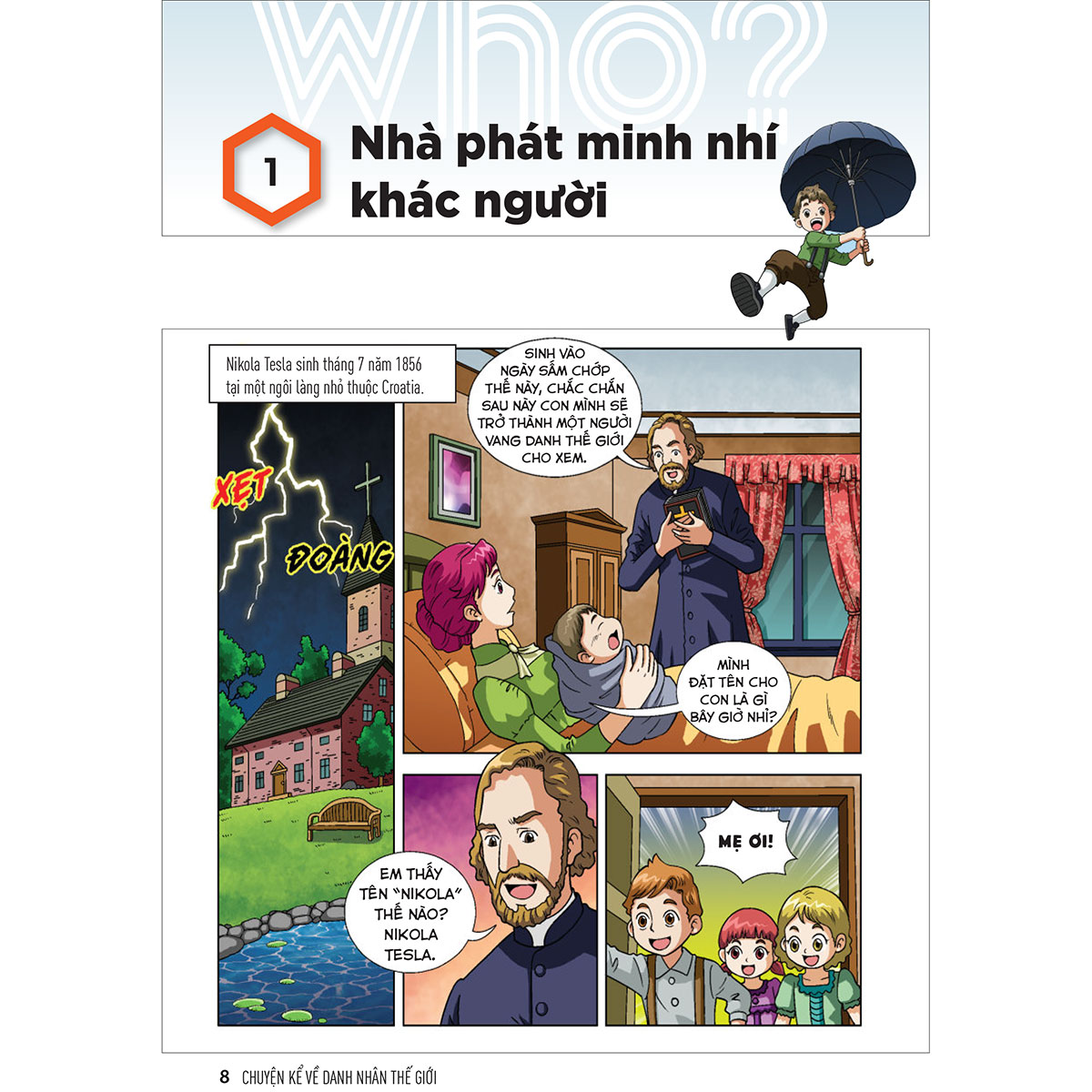 who?

1 Nhà phát minh nhí khác người

Nikola Tesla sinh tháng 7 năm 1856 tại một ngôi làng nhỏ thuộc Croatia.

XẸT

ĐOÀNG

SINH VÀO NGÀY SẤM CHỚP THẾ NÀY, CHẮC CHẮN SAU NÀY CON MÌNH SẼ TRỞ THÀNH MỘT NGƯỜI VANG DANH THẾ GIỚI CHO XEM.

MÌNH ĐẶT TÊN CHO CON LÀ GÌ BÂY GIỜ NHỈ?

EM THẤY TÊN "NIKOLA" THẾ NÀO? NIKOLA TESLA.

MẸ ƠI!

8 CHUYỆN KỂ VỀ DANH NHÂN THẾ GIỚI